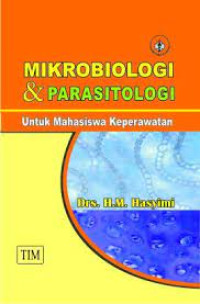 MIKROBIOLOGI
& PARASITOLOGI

Untuk Mahasiswa Keperawatan

Drs. H.M. Hasyimi

TIM